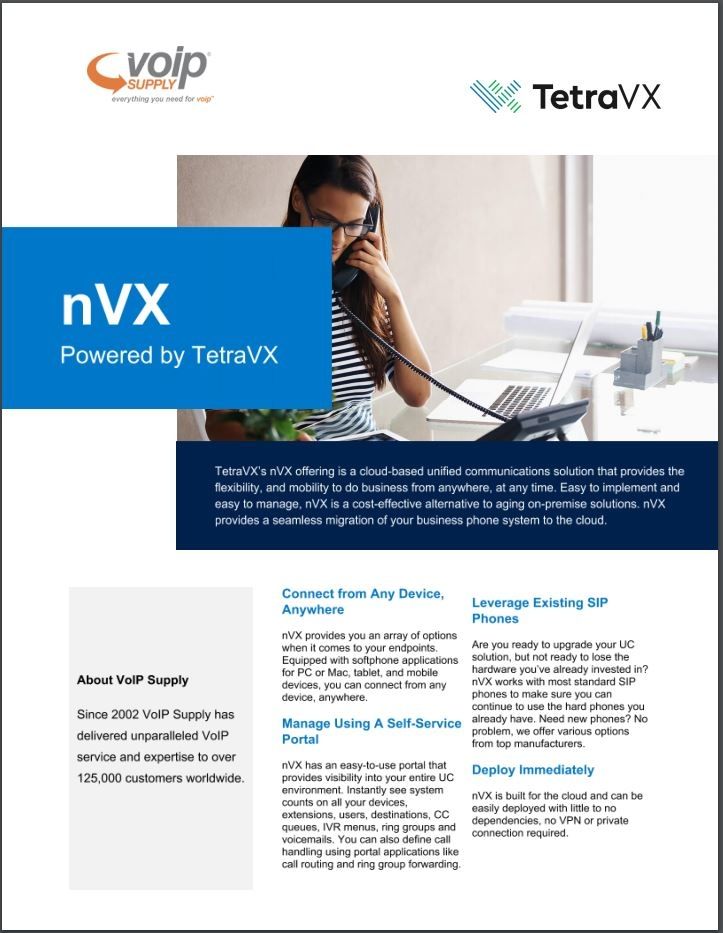 voip SUPPLY
everything you need for voip

TetraVX

nVX
Powered by TetraVX

TetraVX's nVX offering is a cloud-based unified communications solution that provides the flexibility, and mobility to do business from anywhere, at any time. Easy to implement and easy to manage, nVX is a cost-effective alternative to aging on-premise solutions. nVX provides a seamless migration of your business phone system to the cloud.

About VoIP Supply

Since 2002 VoIP Supply has delivered unparalleled VoIP service and expertise to over 125,000 customers worldwide.

Connect from Any Device, Anywhere

nVX provides you an array of options when it comes to your endpoints. Equipped with softphone applications for PC or Mac, tablet, and mobile devices, you can connect from any device, anywhere.

Manage Using A Self-Service Portal

nVX has an easy-to-use portal that provides visibility into your entire UC environment. Instantly see system counts on all your devices, extensions, users, destinations, CC queues, IVR menus, ring groups and voicemails. You can also define call handling using portal applications like call routing and ring group forwarding.

Leverage Existing SIP Phones

Are you ready to upgrade your UC solution, but not ready to lose the hardware you've already invested in? nVX works with most standard SIP phones to make sure you can continue to use the hard phones you already have. Need new phones? No problem, we offer various options from top manufacturers.

Deploy Immediately

nVX is built for the cloud and can be easily deployed with little to no dependencies, no VPN or private connection required.